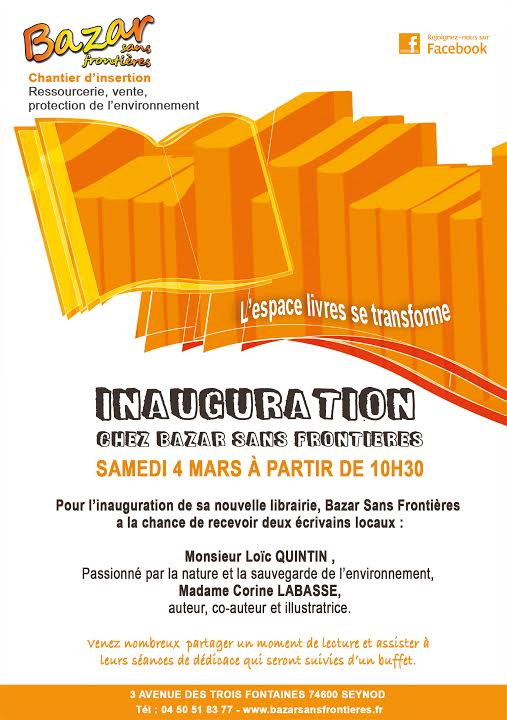 Bazar sans frontières
Chantier d'insertion
Ressourcerie, vente, protection de l'environnement

Rejoignez-nous sur Facebook

L'espace livres se transforme

INAUGURATION
CHEZ BAZAR SANS FRONTIERES
SAMEDI 4 MARS À PARTIR DE 10H30

Pour l'inauguration de sa nouvelle librairie, Bazar Sans Frontières a la chance de recevoir deux écrivains locaux :

Monsieur Loïc QUINTIN ,
Passionné par la nature et la sauvegarde de l'environnement,
Madame Corine LABASSE,
auteur, co-auteur et illustratrice.

Venez nombreux partager un moment de lecture et assister à leurs séances de dédicace qui seront suivies d'un buffet.

3 AVENUE DES TROIS FONTAINES 74600 SEYNOD
Tél : 04 50 51 83 77 - www.bazarsansfrontieres.fr